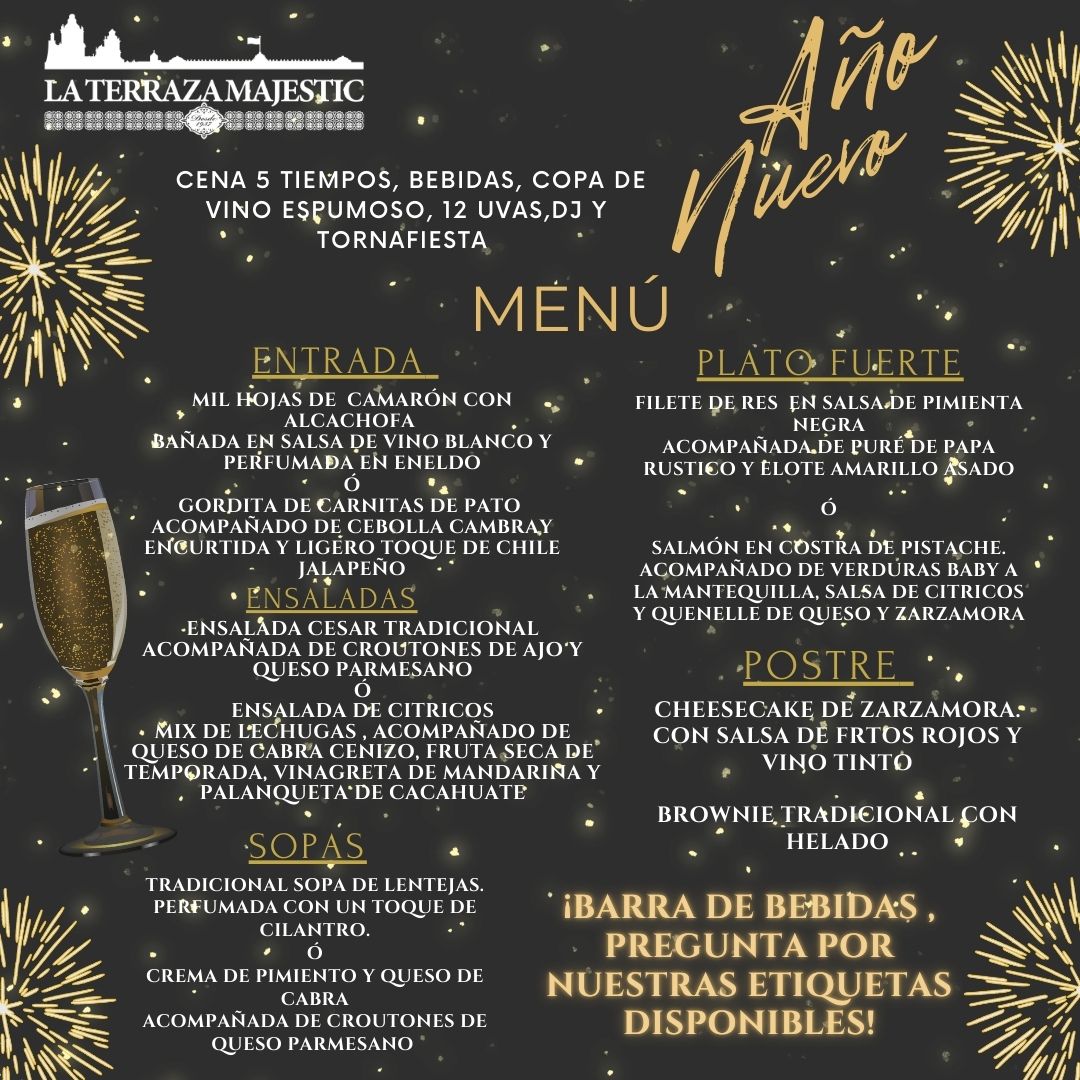 LA TERRAZA MAJESTIC

Desde 1937

Año Nuevo

CENA 5 TIEMPOS, BEBIDAS, COPA DE VINO ESPUMOSO, 12 UVAS,DJ Y TORNAFIESTA

MENÚ

ENTRADA

MIL HOJAS DE CAMARÓN CON ALCACHOFA
BAÑADA EN SALSA DE VINO BLANCO Y PERFUMADA EN ENELDO
Ó
GORDITA DE CARNITAS DE PATO ACOMPAÑADO DE CEBOLLA CAMBRAY ENCURTIDA Y LIGERO TOQUE DE CHILE JALAPEÑO

ENSALADAS

ENSALADA CESAR TRADICIONAL ACOMPAÑADA DE CROUTONES DE AJO Y QUESO PARMESANO
Ó
ENSALADA DE CITRICOS
MIX DE LECHUGAS , ACOMPAÑADO DE QUESO DE CABRA CENIZO, FRUTA SECA DE TEMPORADA, VINAGRETA DE MANDARINA Y PALANQUETA DE CACAHUATE

SOPAS

TRADICIONAL SOPA DE LENTEJAS. PERFUMADA CON UN TOQUE DE CILANTRO.
Ó
CREMA DE PIMIENTO Y QUESO DE CABRA
ACOMPAÑADA DE CROUTONES DE QUESO PARMESANO

PLATO FUERTE

FILETE DE RES EN SALSA DE PIMIENTA NEGRA
ACOMPAÑADA DE PURÉ DE PAPA RUSTICO Y ELOTE AMARILLO ASADO

Ó

SALMÓN EN COSTRA DE PISTACHE. ACOMPAÑADO DE VERDURAS BABY A LA MANTEQUILLA, SALSA DE CITRICOS Y QUENELLE DE QUESO Y ZARZAMORA

POSTRE

CHEESECAKE DE ZARZAMORA. CON SALSA DE FRTOS ROJOS Y VINO TINTO

BROWNIE TRADICIONAL CON HELADO

¡BARRA DE BEBIDAS , PREGUNTA POR NUESTRAS ETIQUETAS DISPONIBLES!